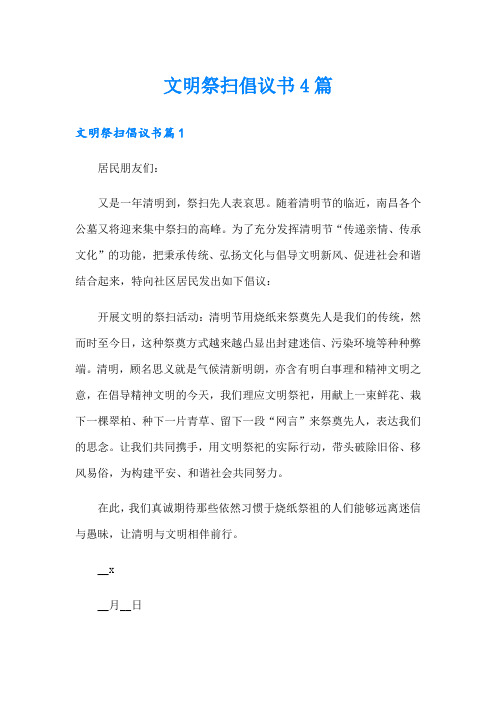 文明祭扫倡议书4篇

文明祭扫倡议书篇1

居民朋友们：

又是一年清明到，祭扫先人表哀思。随着清明节的临近，南昌各个公墓又将迎来集中祭扫的高峰。为了充分发挥清明节“传递亲情、传承文化”的功能，把秉承传统、弘扬文化与倡导文明新风、促进社会和谐结合起来，特向社区居民发出如下倡议：

开展文明的祭扫活动：清明节用烧纸来祭奠先人是我们的传统，然而时至今日，这种祭奠方式越来越凸显出封建迷信、污染环境等种种弊端。清明，顾名思义就是气候清新明朗，亦含有明白事理和精神文明之意，在倡导精神文明的今天，我们理应文明祭祀，用献上一束鲜花、栽下一棵翠柏、种下一片青草、留下一段“网言”来祭奠先人，表达我们的思念。让我们共同携手，用文明祭祀的实际行动，带头破除旧俗、移风易俗，为构建平安、和谐社会共同努力。

在此，我们真诚期待那些依然习惯于烧纸祭祖的人们能够远离迷信与愚昧，让清明与文明相伴前行。

__x

__月__日